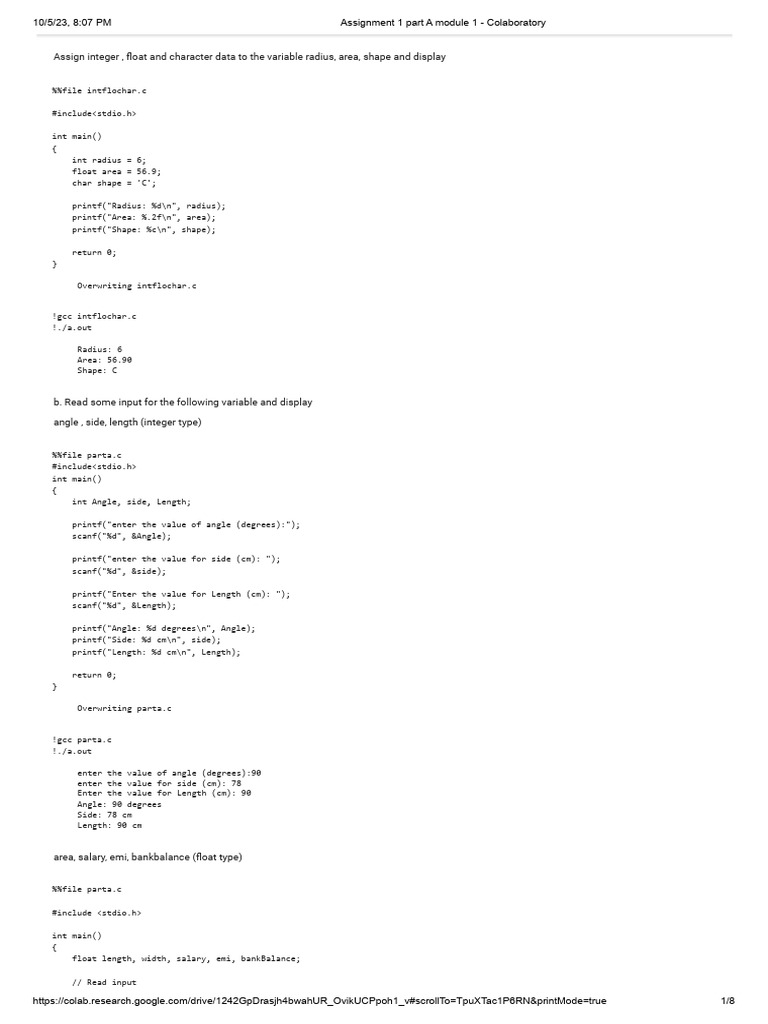 10/5/23, 8:07 PM Assignment 1 part A module 1 - Colaboratory

Assign integer , float and character data to the variable radius, area, shape and display

%%file intflochar.c

#include<stdio.h>

int main()
{
    int radius = 6;
    float area = 56.9;
    char shape = 'C';

    printf("Radius: %d\n", radius);
    printf("Area: %.2f\n", area);
    printf("Shape: %c\n", shape);

    return 0;
}

Overwriting intflochar.c

!gcc intflochar.c
!./a.out

Radius: 6
Area: 56.90
Shape: C

b. Read some input for the following variable and display

angle , side, length (integer type)

%%file parta.c
#include<stdio.h>
int main()
{
    int Angle, side, Length;

    printf("enter the value of angle (degrees):");
    scanf("%d", &Angle);

    printf("enter the value for side (cm): ");
    scanf("%d", &side);

    printf("Enter the value for Length (cm): ");
    scanf("%d", &Length);

    printf("Angle: %d degrees\n", Angle);
    printf("Side: %d cm\n", side);
    printf("Length: %d cm\n", Length);

    return 0;
}

Overwriting parta.c

!gcc parta.c
!./a.out

enter the value of angle (degrees):90
enter the value for side (cm): 78
Enter the value for Length (cm): 90
Angle: 90 degrees
Side: 78 cm
Length: 90 cm

area, salary, emi, bankbalance (float type)

%%file parta.c

#include <stdio.h>

int main()
{
    float length, width, salary, emi, bankBalance;

    // Read input

https://colab.research.google.com/drive/1242GpDrasjh4bwahUR_OvikUCPpoh1_v#scrollTo=TpuXTac1P6RN&printMode=true 1/8